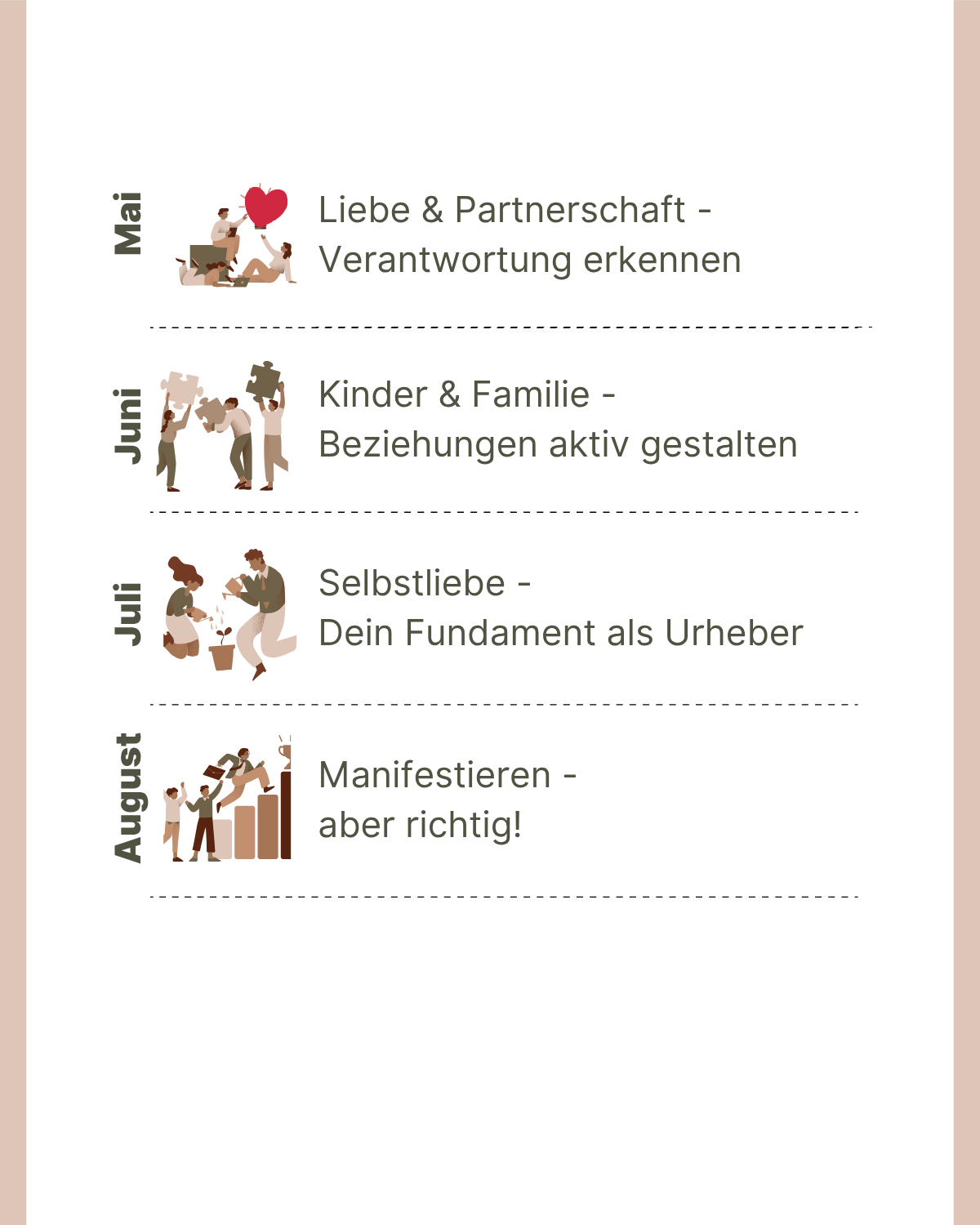 Mai

Liebe & Partnerschaft -
Verantwortung erkennen

Juni

Kinder & Familie -
Beziehungen aktiv gestalten

Juli

Selbstliebe -
Dein Fundament als Urheber

August

Manifestieren -
aber richtig!